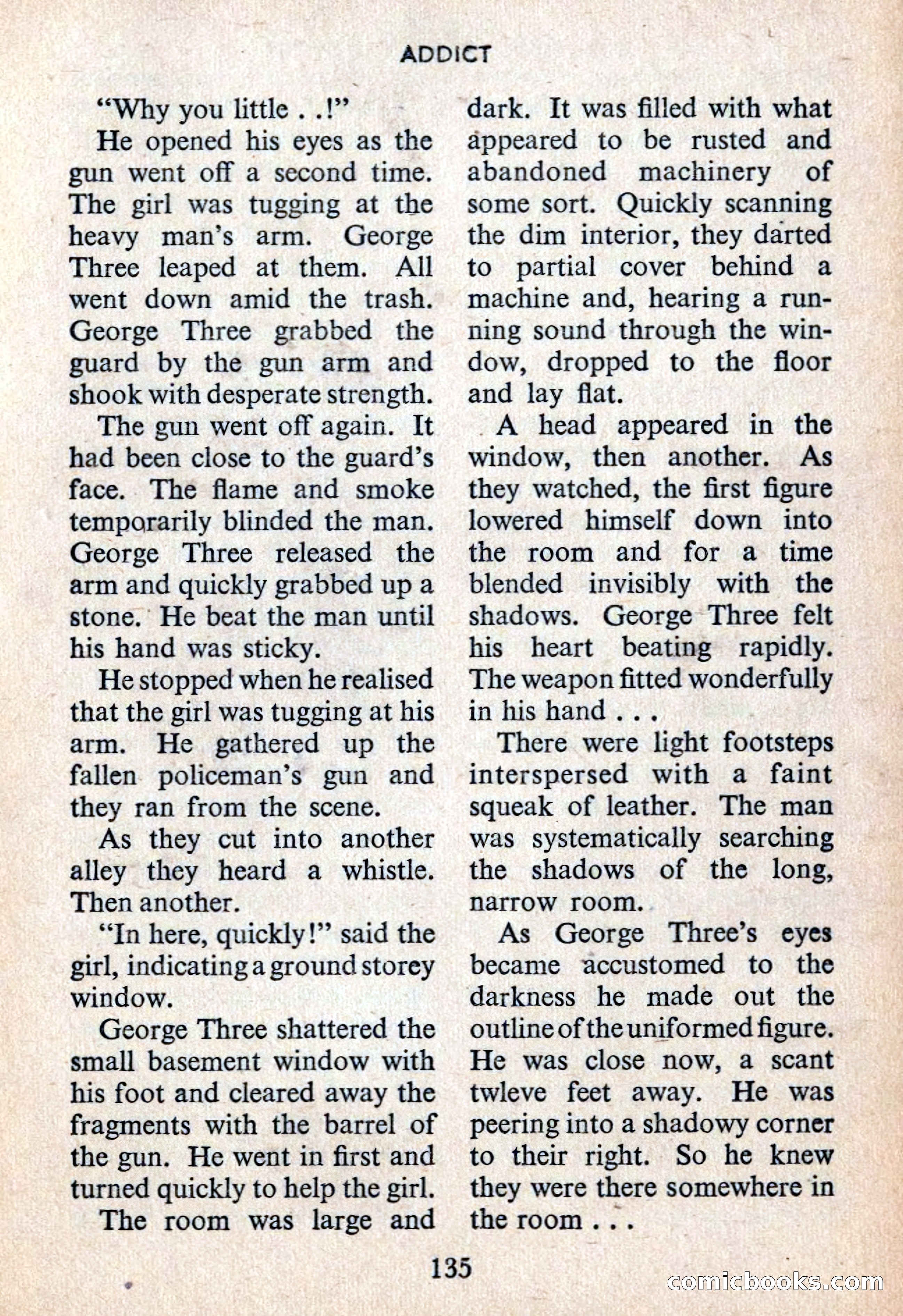 ADDICT

"Why you little . .!"

He opened his eyes as the gun went off a second time. The girl was tugging at the heavy man's arm. George Three leaped at them. All went down amid the trash. George Three grabbed the guard by the gun arm and shook with desperate strength.

The gun went off again. It had been close to the guard's face. The flame and smoke temporarily blinded the man. George Three released the arm and quickly grabbed up a stone. He beat the man until his hand was sticky.

He stopped when he realised that the girl was tugging at his arm. He gathered up the fallen policeman's gun and they ran from the scene.

As they cut into another alley they heard a whistle. Then another.

"In here, quickly!" said the girl, indicating a ground storey window.

George Three shattered the small basement window with his foot and cleared away the fragments with the barrel of the gun. He went in first and turned quickly to help the girl.

The room was large and dark. It was filled with what appeared to be rusted and abandoned machinery of some sort. Quickly scanning the dim interior, they darted to partial cover behind a machine and, hearing a running sound through the window, dropped to the floor and lay flat.

A head appeared in the window, then another. As they watched, the first figure lowered himself down into the room and for a time blended invisibly with the shadows. George Three felt his heart beating rapidly. The weapon fitted wonderfully in his hand . . .

There were light footsteps interspersed with a faint squeak of leather. The man was systematically searching the shadows of the long, narrow room.

As George Three's eyes became accustomed to the darkness he made out the outline of the uniformed figure. He was close now, a scant twleve feet away. He was peering into a shadowy corner to their right. So he knew they were there somewhere in the room . . .

135

comicbooks.com